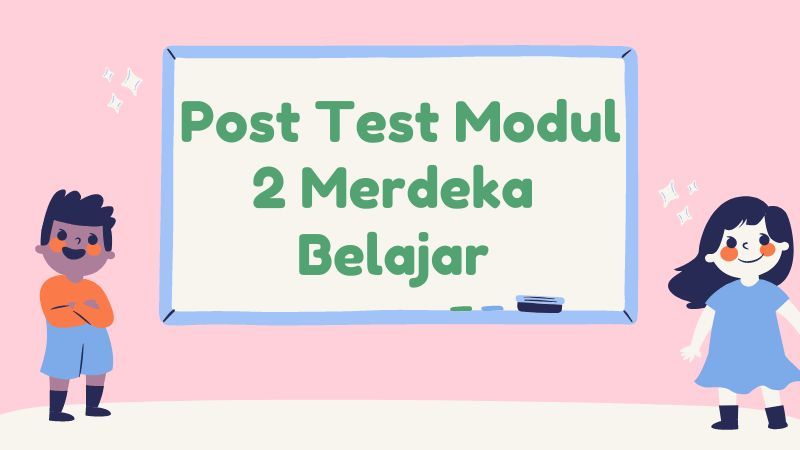 Post Test Modul 2 Merdeka Belajar